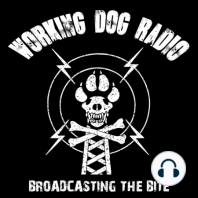 WORKING DOG RADIO

BROADCASTING THE BITE